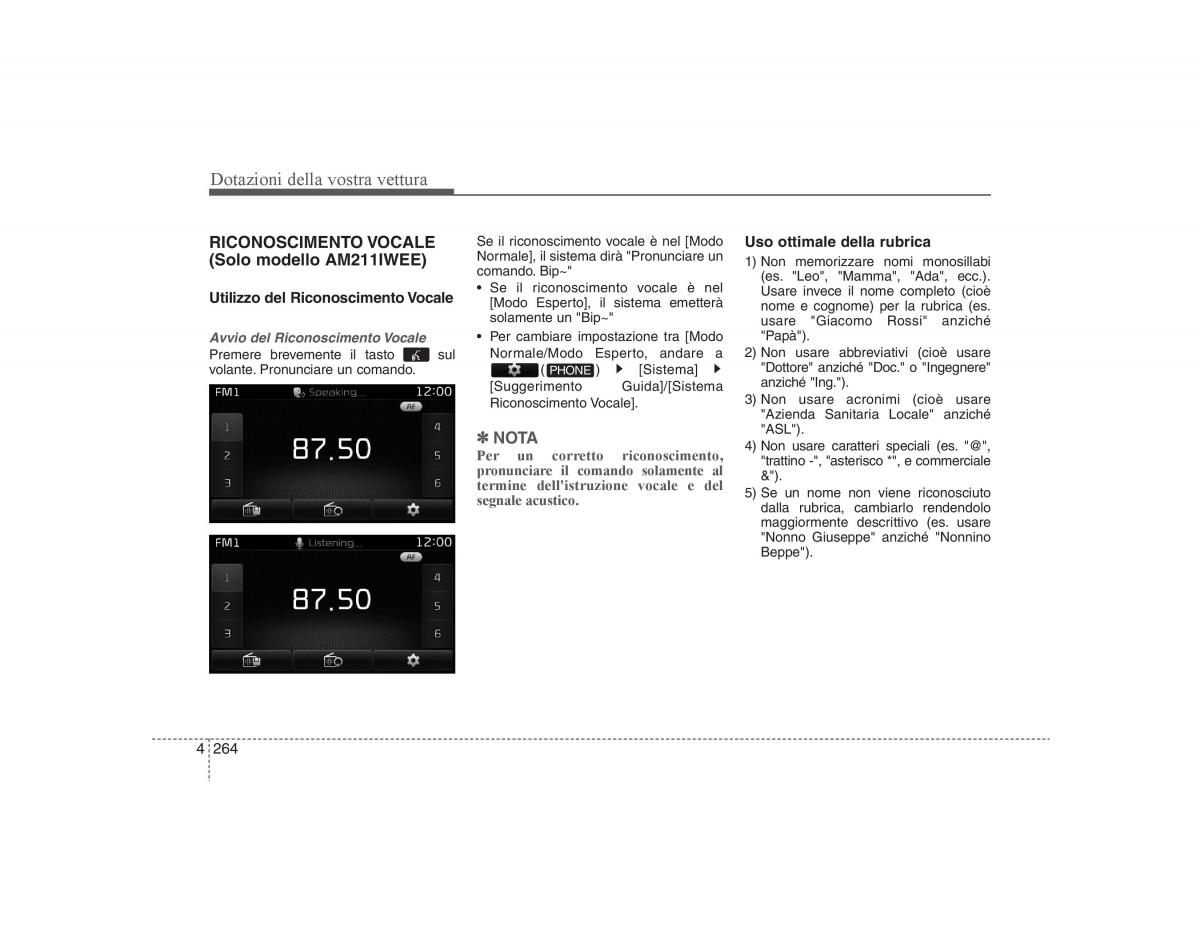 Dotazioni della vostra vettura

RICONOSCIMENTO VOCALE (Solo modello AM211IWEE)

Utilizzo del Riconoscimento Vocale

Avvio del Riconoscimento Vocale
Premere brevemente il tasto sul volante. Pronunciare un comando.

FM1 Speaking... 12:00
AF
1 2 3
87.50
4 5 6

FM1 Listening... 12:00
AF
1 2 3
87.50
4 5 6

Se il riconoscimento vocale è nel [Modo Normale], il sistema dirà "Pronunciare un comando. Bip~"
• Se il riconoscimento vocale è nel [Modo Esperto], il sistema emetterà solamente un "Bip~"
• Per cambiare impostazione tra [Modo Normale/Modo Esperto, andare a (PHONE) ▶ [Sistema] ▶ [Suggerimento Guida]/[Sistema Riconoscimento Vocale].

✽ NOTA
Per un corretto riconoscimento, pronunciare il comando solamente al termine dell'istruzione vocale e del segnale acustico.

Uso ottimale della rubrica
1) Non memorizzare nomi monosillabi (es. "Leo", "Mamma", "Ada", ecc.). Usare invece il nome completo (cioè nome e cognome) per la rubrica (es. usare "Giacomo Rossi" anziché "Papà").
2) Non usare abbreviativi (cioè usare "Dottore" anziché "Doc." o "Ingegnere" anziché "Ing.").
3) Non usare acronimi (cioè usare "Azienda Sanitaria Locale" anziché "ASL").
4) Non usare caratteri speciali (es. "@", "trattino -", "asterisco *", e commerciale &").
5) Se un nome non viene riconosciuto dalla rubrica, cambiarlo rendendolo maggiormente descrittivo (es. usare "Nonno Giuseppe" anziché "Nonnino Beppe").

4 264